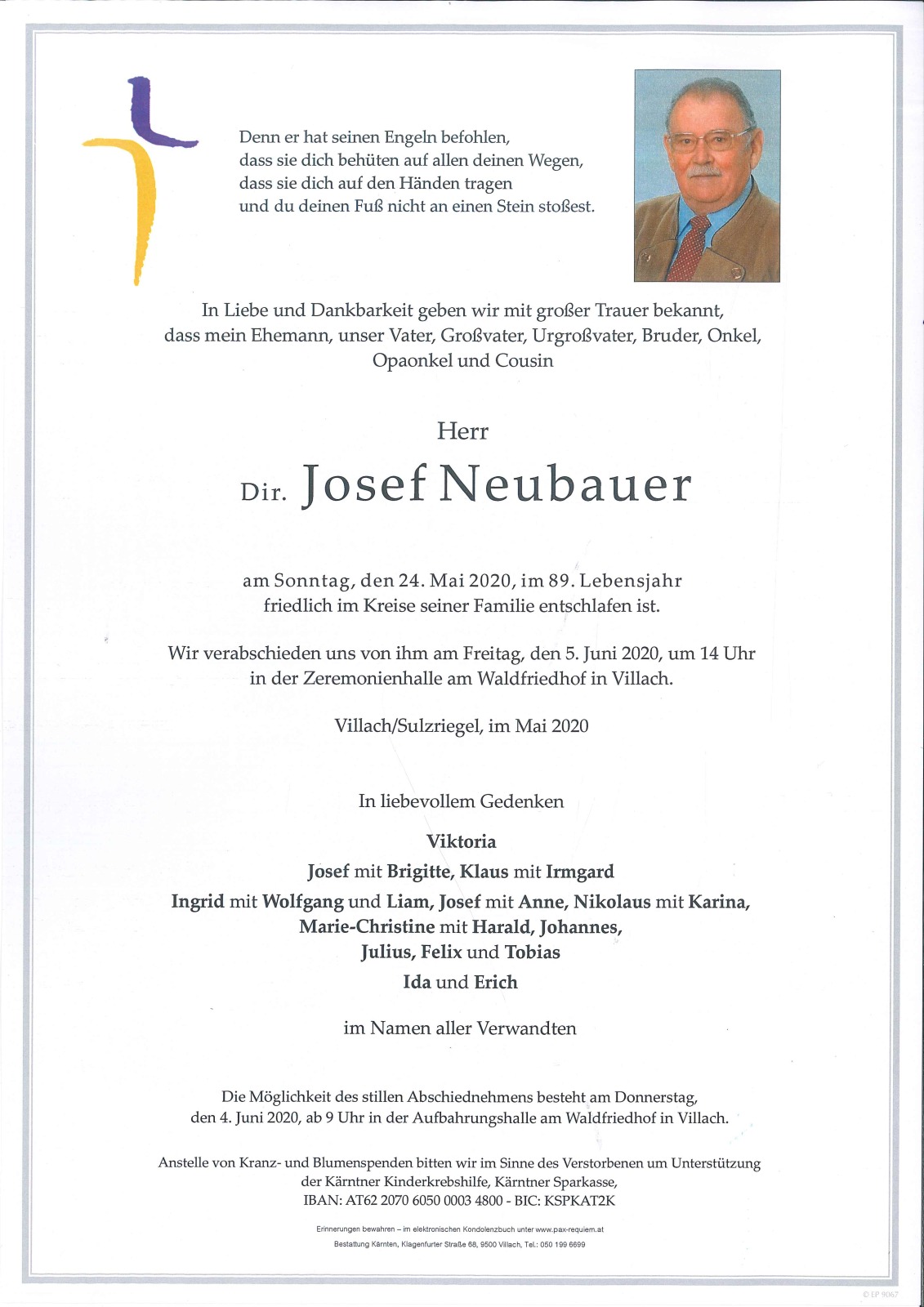 Denn er hat seinen Engeln befohlen,
dass sie dich behüten auf allen deinen Wegen,
dass sie dich auf den Händen tragen
und du deinen Fuß nicht an einen Stein stoßest.

In Liebe und Dankbarkeit geben wir mit großer Trauer bekannt, dass mein Ehemann, unser Vater, Großvater, Urgroßvater, Bruder, Onkel, Opaonkel und Cousin

Herr

Dir. Josef Neubauer

am Sonntag, den 24. Mai 2020, im 89. Lebensjahr friedlich im Kreise seiner Familie entschlafen ist.

Wir verabschieden uns von ihm am Freitag, den 5. Juni 2020, um 14 Uhr in der Zeremonienhalle am Waldfriedhof in Villach.

Villach/Sulzriegel, im Mai 2020

In liebevollem Gedenken

Viktoria
Josef mit Brigitte, Klaus mit Irmgard
Ingrid mit Wolfgang und Liam, Josef mit Anne, Nikolaus mit Karina, Marie-Christine mit Harald, Johannes, Julius, Felix und Tobias
Ida und Erich

im Namen aller Verwandten

Die Möglichkeit des stillen Abschiednehmens besteht am Donnerstag, den 4. Juni 2020, ab 9 Uhr in der Aufbahrungshalle am Waldfriedhof in Villach.

Anstelle von Kranz- und Blumenspenden bitten wir im Sinne des Verstorbenen um Unterstützung der Kärntner Kinderkrebshilfe, Kärntner Sparkasse,
IBAN: AT62 2070 6050 0003 4800 - BIC: KSPKAT2K

Erinnerungen bewahren – im elektronischen Kondolenzbuch unter www.pax-requiem.at
Bestattung Kärnten, Klagenfurter Straße 68, 9500 Villach, Tel.: 050 199 6699

© EP 9067